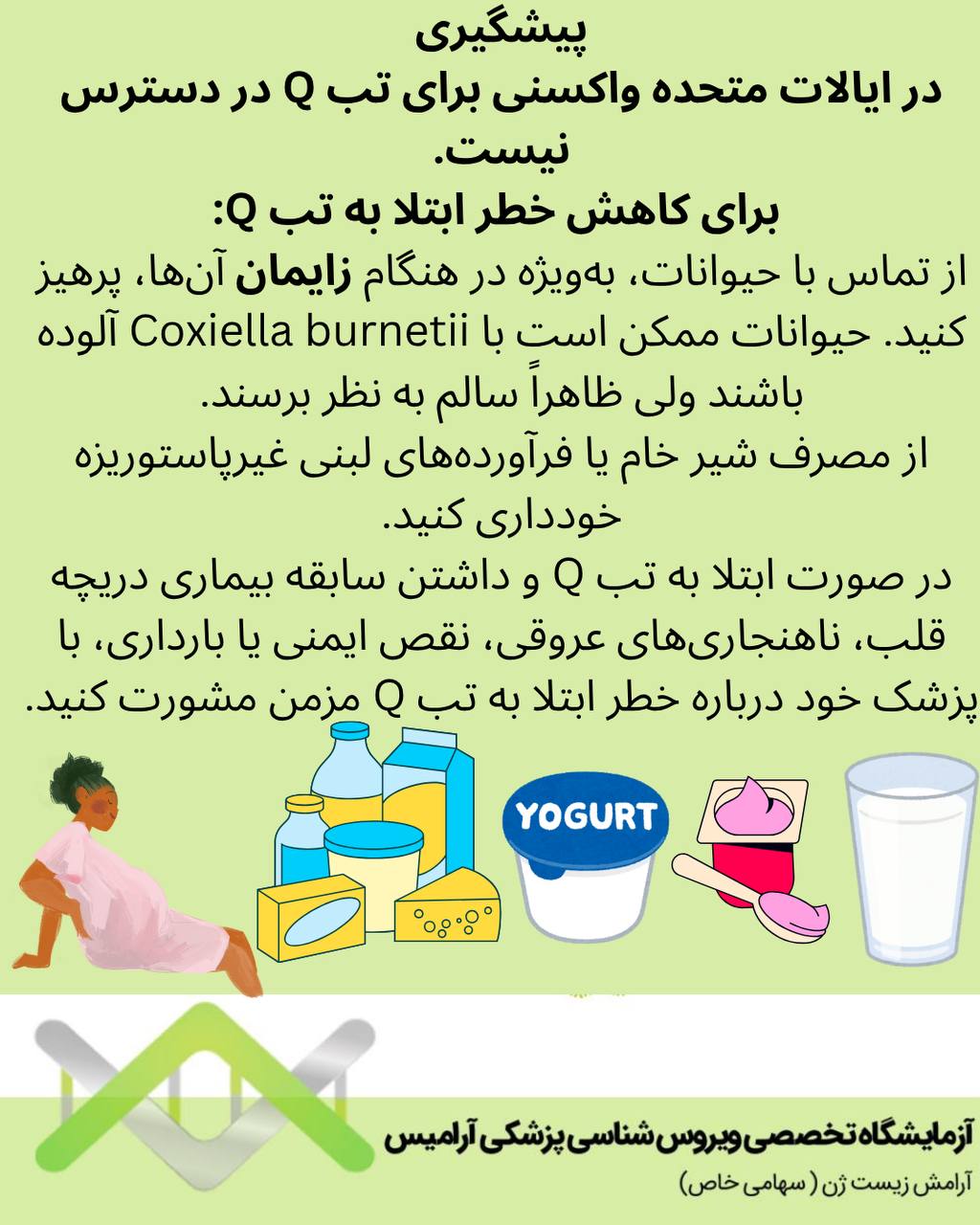 پیشگیری
در ایالات متحده واکسنی برای تب Q در دسترس نیست.
برای کاهش خطر ابتلا به تب Q:

از تماس با حیوانات، به‌ویژه در هنگام زایمان آن‌ها، پرهیز کنید. حیوانات ممکن است با Coxiella burnetii آلوده باشند ولی ظاهراً سالم به نظر برسند.
از مصرف شیر خام یا فرآورده‌های لبنی غیرپاستوریزه خودداری کنید.
در صورت ابتلا به تب Q و داشتن سابقه بیماری دریچه قلب، ناهنجاری‌های عروقی، نقص ایمنی یا بارداری، با پزشک خود درباره خطر ابتلا به تب Q مزمن مشورت کنید.

YOGURT

آزمایشگاه تخصصی ویروس شناسی پزشکی آرامیس
آرامش زیست ژن ( سهامی خاص)